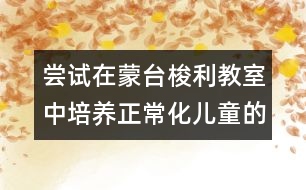 尝试在蒙台梭利教室中培养正常化儿童的